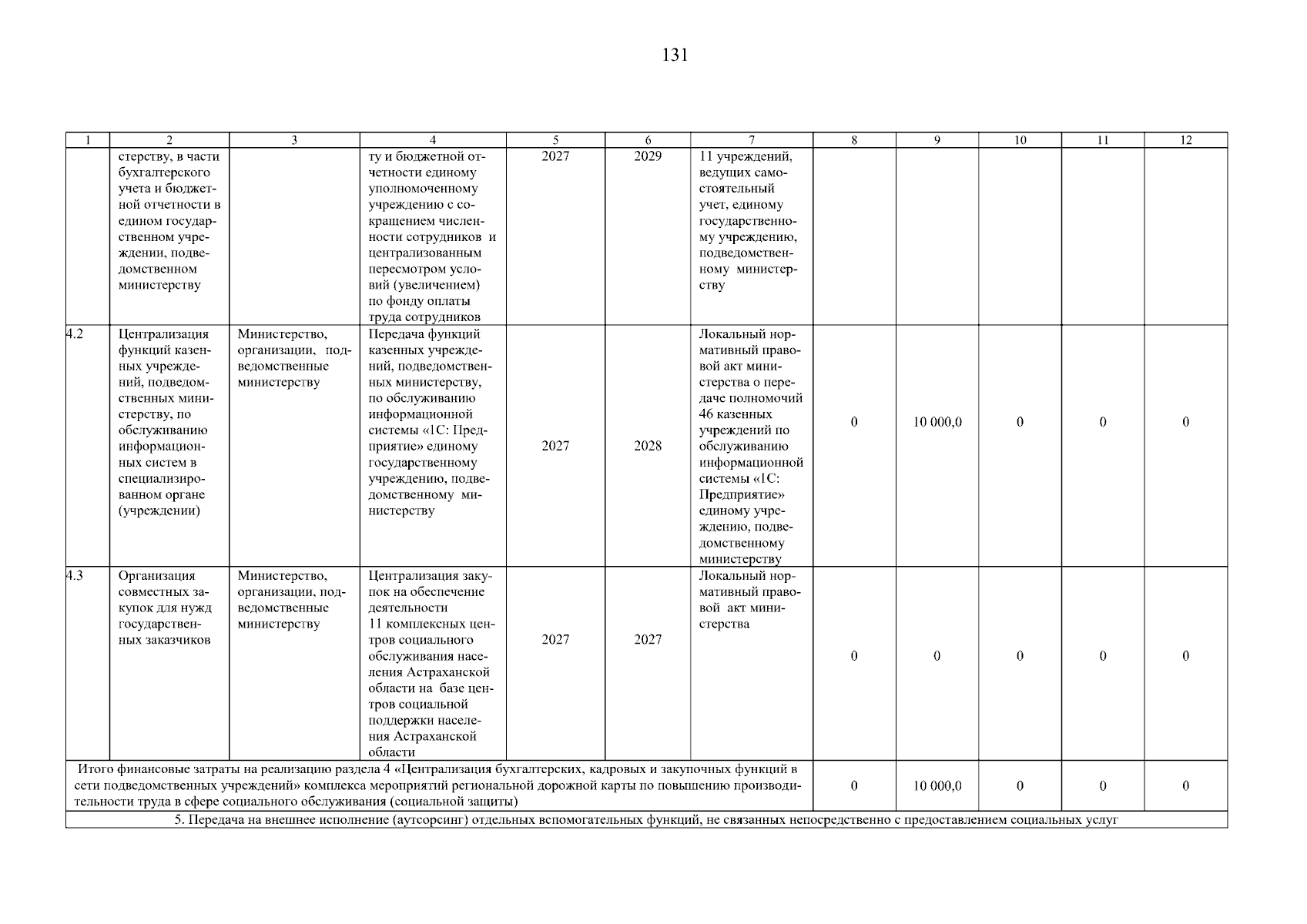 131

| 1 | 2 | 3 | 4 | 5 | 6 | 7 | 8 | 9 | 10 | 11 | 12 |
|---|---|---|---|---|---|---|---|---|---|---|---|
|  | стерству, в части бухгалтерского учета и бюджетной отчетности в едином государственном учреждении, подведомственном министерству |  | ту и бюджетной отчетности единому уполномоченному учреждению с сокращением численности сотрудников и централизованным пересмотром условий (увеличением) по фонду оплаты труда сотрудников | 2027 | 2029 | 11 учреждений, ведущих самостоятельный учет, единому государственному учреждению, подведомственному министерству |  |  |  |  |  |
| 4.2 | Централизация функций казенных учреждений, подведомственных министерству, по обслуживанию информационных систем в специализированном органе (учреждении) | Министерство, организации, подведомственные министерству | Передача функций казенных учреждений, подведомственных министерству, по обслуживанию информационной системы «1С: Предприятие» единому государственному учреждению, подведомственному министерству | 2027 | 2028 | Локальный нормативный правовой акт министерства о передаче полномочий 46 казенных учреждений по обслуживанию информационной системы «1С: Предприятие» единому учреждению, подведомственному министерству | 0 | 10 000,0 | 0 | 0 | 0 |
| 4.3 | Организация совместных закупок для нужд государственных заказчиков | Министерство, организации, подведомственные министерству | Централизация закупок на обеспечение деятельности 11 комплексных центров социального обслуживания населения Астраханской области на базе центров социальной поддержки населения Астраханской области | 2027 | 2027 | Локальный нормативный правовой акт министерства | 0 | 0 | 0 | 0 | 0 |
| Итого финансовые затраты на реализацию раздела 4 «Централизация бухгалтерских, кадровых и закупочных функций в сети подведомственных учреждений» комплекса мероприятий региональной дорожной карты по повышению производительности труда в сфере социального обслуживания (социальной защиты) |  |  |  |  |  |  | 0 | 10 000,0 | 0 | 0 | 0 |
| 5. Передача на внешнее исполнение (аутсорсинг) отдельных вспомогательных функций, не связанных непосредственно с предоставлением социальных услуг |  |  |  |  |  |  |  |  |  |  |  |